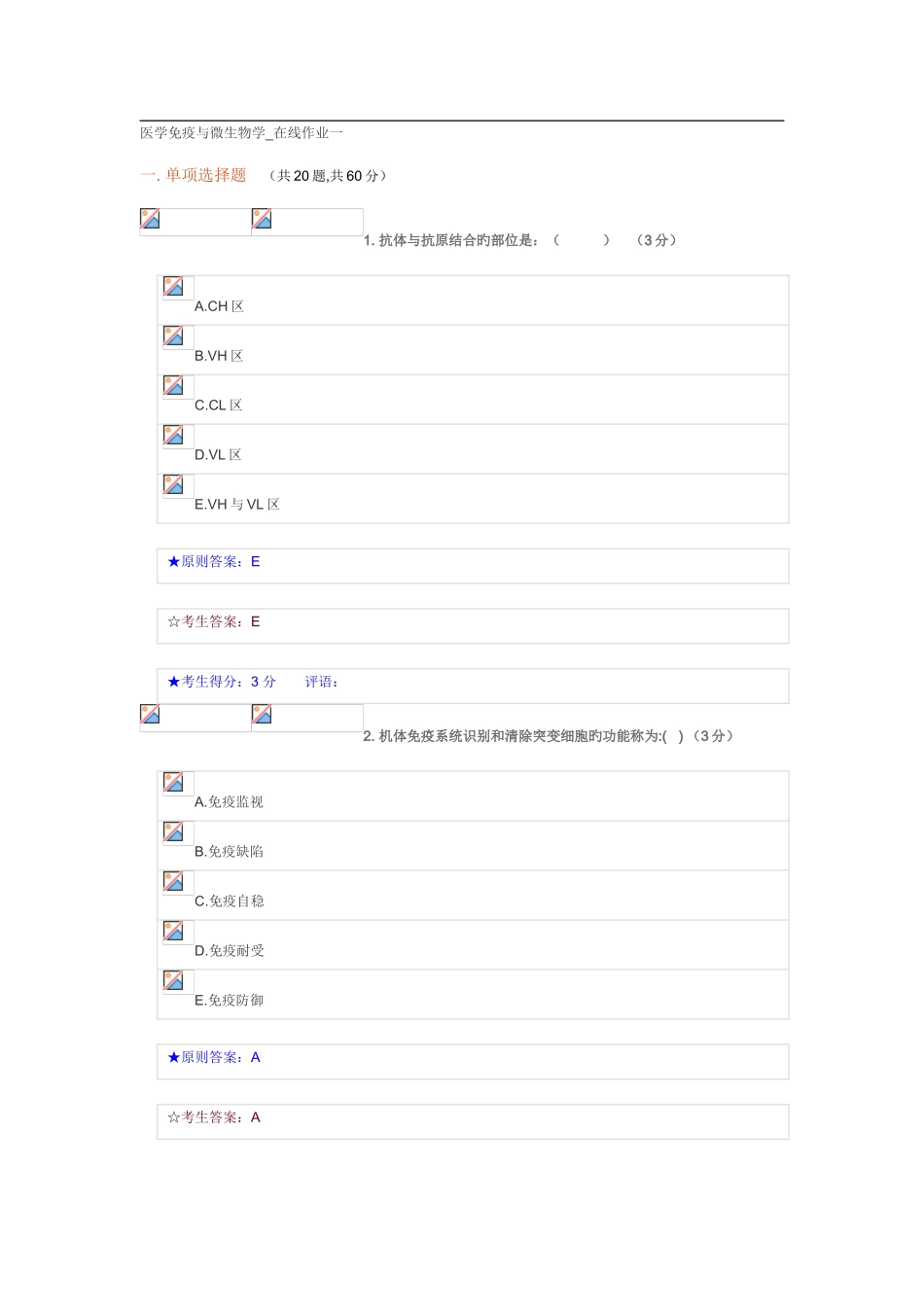 医学免疫与微生物学_在线作业一

一. 单项选择题 （共 20 题,共 60 分）

1. 抗体与抗原结合旳部位是：（ ） （3 分）

A.CH 区
B.VH 区
C.CL 区
D.VL 区
E.VH 与 VL 区

★原则答案：E

☆考生答案：E

★考生得分：3 分 评语：

2. 机体免疫系统识别和清除突变细胞旳功能称为:( ) （3 分）

A.免疫监视
B.免疫缺陷
C.免疫自稳
D.免疫耐受
E.免疫防御

★原则答案：A

☆考生答案：A